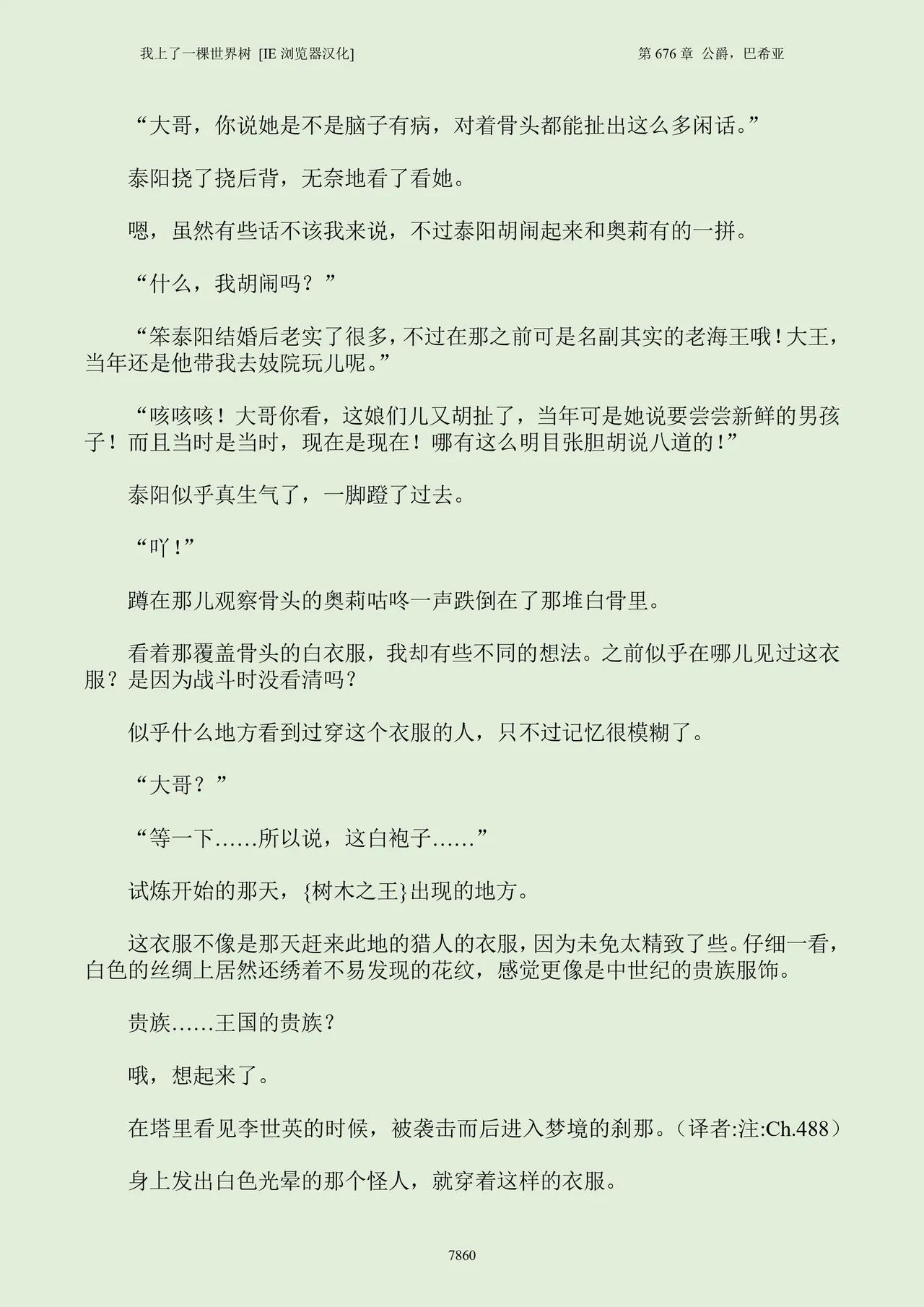 我上了一棵世界树 [IE 浏览器汉化]

第 676 章 公爵，巴希亚

“大哥，你说她是不是脑子有病，对着骨头都能扯出这么多闲话。”

泰阳挠了挠后背，无奈地看了看她。

嗯，虽然有些话不该我来说，不过泰阳胡闹起来和奥莉有的一拼。

“什么，我胡闹吗？”

“笨泰阳结婚后老实了很多，不过在那之前可是名副其实的老海王哦！大王，当年还是他带我去妓院玩儿呢。”

“咳咳咳！大哥你看，这娘们儿又胡扯了，当年可是她说要尝尝新鲜的男孩子！而且当时是当时，现在是现在！哪有这么明目张胆胡说八道的！”

泰阳似乎真生气了，一脚蹬了过去。

“吖！”

蹲在那儿观察骨头的奥莉咕咚一声跌倒在了那堆白骨里。

看着那覆盖骨头的白衣服，我却有些不同的想法。之前似乎在哪儿见过这衣服？是因为战斗时没看清吗？

似乎什么地方看到过穿这个衣服的人，只不过记忆很模糊了。

“大哥？”

“等一下……所以说，这白袍子……”

试炼开始的那天，{树木之王}出现的地方。

这衣服不像是那天赶来此地的猎人的衣服，因为未免太精致了些。仔细一看，白色的丝绸上居然还绣着不易发现的花纹，感觉更像是中世纪的贵族服饰。

贵族……王国的贵族？

哦，想起来了。

在塔里看见李世英的时候，被袭击而后进入梦境的刹那。（译者:注:Ch.488）

身上发出白色光晕的那个怪人，就穿着这样的衣服。

7860